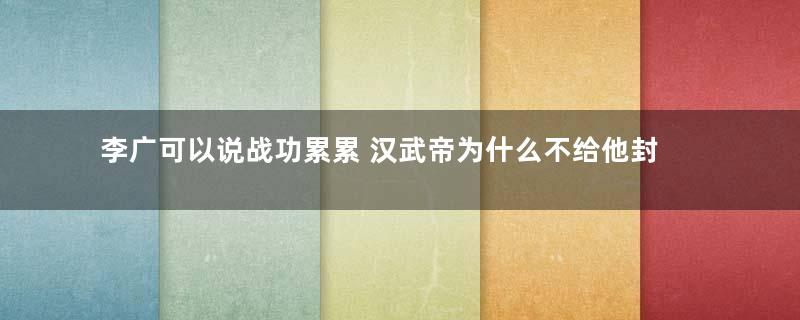 李广可以说战功累累 汉武帝为什么不给他封